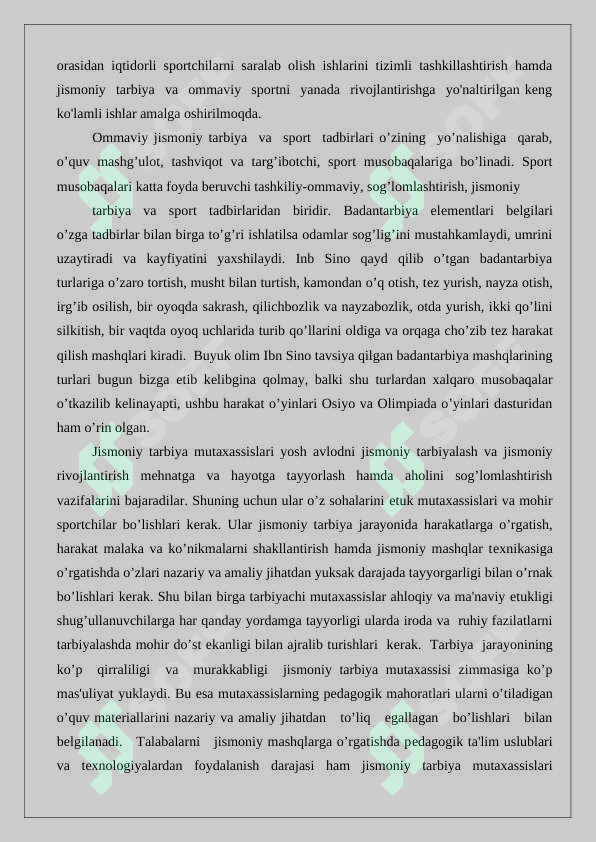 orasidan iqtidorli sportchilarni saralab olish ishlarini tizimli tashkillashtirish hamda jismoniy tarbiya va ommaviy sportni yanada rivojlantirishga yo'naltirilgan keng ko'lamli ishlar amalga oshirilmoqda.

Ommaviy jismoniy tarbiya va sport tadbirlari o’zining yo’nalishiga qarab, o’quv mashg’ulot, tashviqot va targ’ibotchi, sport musobaqalariga bo’linadi. Sport musobaqalari katta foyda beruvchi tashkiliy-ommaviy, sog’lomlashtirish, jismoniy

tarbiya va sport tadbirlaridan biridir. Badantarbiya elementlari belgilari o’zga tadbirlar bilan birga to’g’ri ishlatilsa odamlar sog’lig’ini mustahkamlaydi, umrini uzaytiradi va kayfiyatini yaxshilaydi. Inb Sino qayd qilib o’tgan badantarbiya turlariga o’zaro tortish, musht bilan turtish, kamondan o’q otish, tez yurish, nayza otish, irg’ib osilish, bir oyoqda sakrash, qilichbozlik va nayzabozlik, otda yurish, ikki qo’lini silkitish, bir vaqtda oyoq uchlarida turib qo’llarini oldiga va orqaga cho’zib tez harakat qilish mashqlari kiradi. Buyuk olim Ibn Sino tavsiya qilgan badantarbiya mashqlarining turlari bugun bizga etib kelibgina qolmay, balki shu turlardan xalqaro musobaqalar o’tkazilib kelinayapti, ushbu harakat o’yinlari Osiyo va Olimpiada o’yinlari dasturidan ham o’rin olgan.

Jismoniy tarbiya mutaxassislari yosh avlodni jismoniy tarbiyalash va jismoniy rivojlantirish mehnatga va hayotga tayyorlash hamda aholini sog’lomlashtirish vazifalarini bajaradilar. Shuning uchun ular o’z sohalarini etuk mutaxassislari va mohir sportchilar bo’lishlari kerak. Ular jismoniy tarbiya jarayonida harakatlarga o’rgatish, harakat malaka va ko’nikmalarni shakllantirish hamda jismoniy mashqlar texnikasiga o’rgatishda o’zlari nazariy va amaliy jihatdan yuksak darajada tayyorgarligi bilan o’rnak bo’lishlari kerak. Shu bilan birga tarbiyachi mutaxassislar ahloqiy va ma'naviy etukligi shug’ullanuvchilarga har qanday yordamga tayyorligi ularda iroda va ruhiy fazilatlarni tarbiyalashda mohir do’st ekanligi bilan ajralib turishlari kerak. Tarbiya jarayonining ko’p qirraliligi va murakkabligi jismoniy tarbiya mutaxassisi zimmasiga ko’p mas'uliyat yuklaydi. Bu esa mutaxassislarning pedagogik mahoratlari ularni o’tiladigan o’quv materiallarini nazariy va amaliy jihatdan to’liq egallagan bo’lishlari bilan belgilanadi. Talabalarni jismoniy mashqlarga o’rgatishda pedagogik ta'lim uslublari va texnologiyalardan foydalanish darajasi ham jismoniy tarbiya mutaxassislari